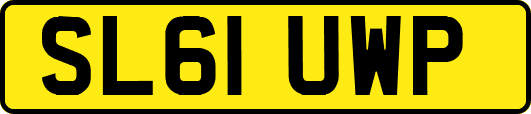 SL61 UWP